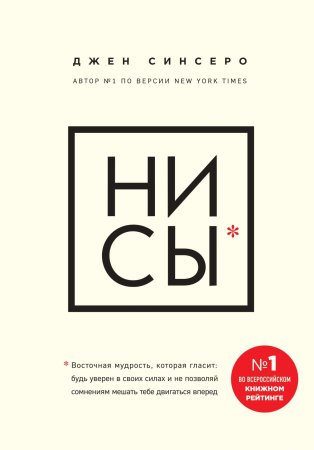 ДЖЕН СИНСЕРО

АВТОР №1 ПО ВЕРСИИ NEW YORK TIMES

НИ СЫ*

* Восточная мудрость, которая гласит: будь уверен в своих силах и не позволяй сомнениям мешать тебе двигаться вперед

№1 ВО ВСЕРОССИЙСКОМ КНИЖНОМ РЕЙТИНГЕ